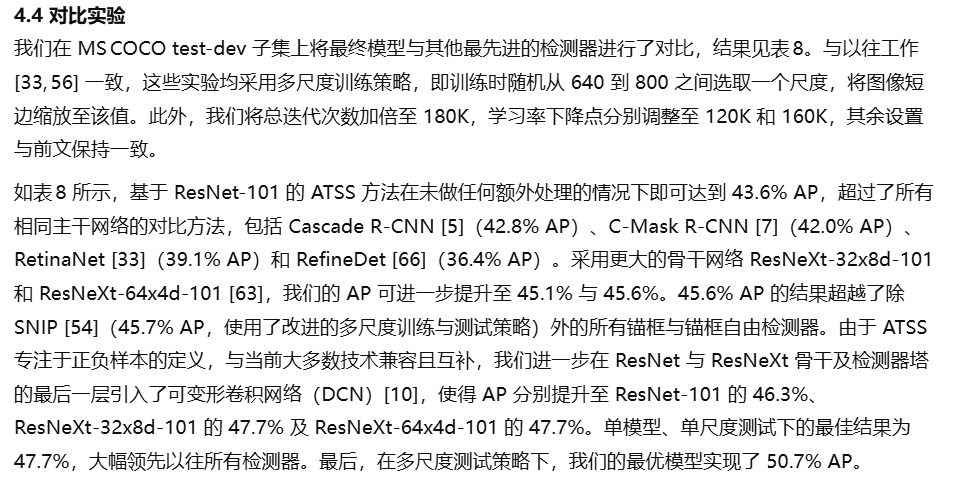 4.4 对比实验

我们在 MS COCO test-dev 子集上将最终模型与其他最先进的检测器进行了对比，结果见表 8。与以往工作 [33, 56] 一致，这些实验均采用多尺度训练策略，即训练时随机从 640 到 800 之间选取一个尺度，将图像短边缩放至该值。此外，我们将总迭代次数加倍至 180K，学习率下降点分别调整至 120K 和 160K，其余设置与前文保持一致。

如表 8 所示，基于 ResNet-101 的 ATSS 方法在未做任何额外处理的情况下即可达到 43.6% AP，超过了所有相同主干网络的对比方法，包括 Cascade R-CNN [5]（42.8% AP）、C-Mask R-CNN [7]（42.0% AP）、RetinaNet [33]（39.1% AP）和 RefineDet [66]（36.4% AP）。采用更大的骨干网络 ResNeXt-32x8d-101 和 ResNeXt-64x4d-101 [63]，我们的 AP 可进一步提升至 45.1% 与 45.6%。45.6% AP 的结果超越了除 SNIP [54]（45.7% AP，使用了改进的多尺度训练与测试策略）外的所有锚框与锚框自由检测器。由于 ATSS 专注于正负样本的定义，与当前大多数技术兼容且互补，我们进一步在 ResNet 与 ResNeXt 骨干及检测器塔的最后一层引入了可变形卷积网络（DCN）[10]，使得 AP 分别提升至 ResNet-101 的 46.3%、ResNeXt-32x8d-101 的 47.7% 及 ResNeXt-64x4d-101 的 47.7%。单模型、单尺度测试下的最佳结果为 47.7%，大幅领先以往所有检测器。最后，在多尺度测试策略下，我们的最优模型实现了 50.7% AP。